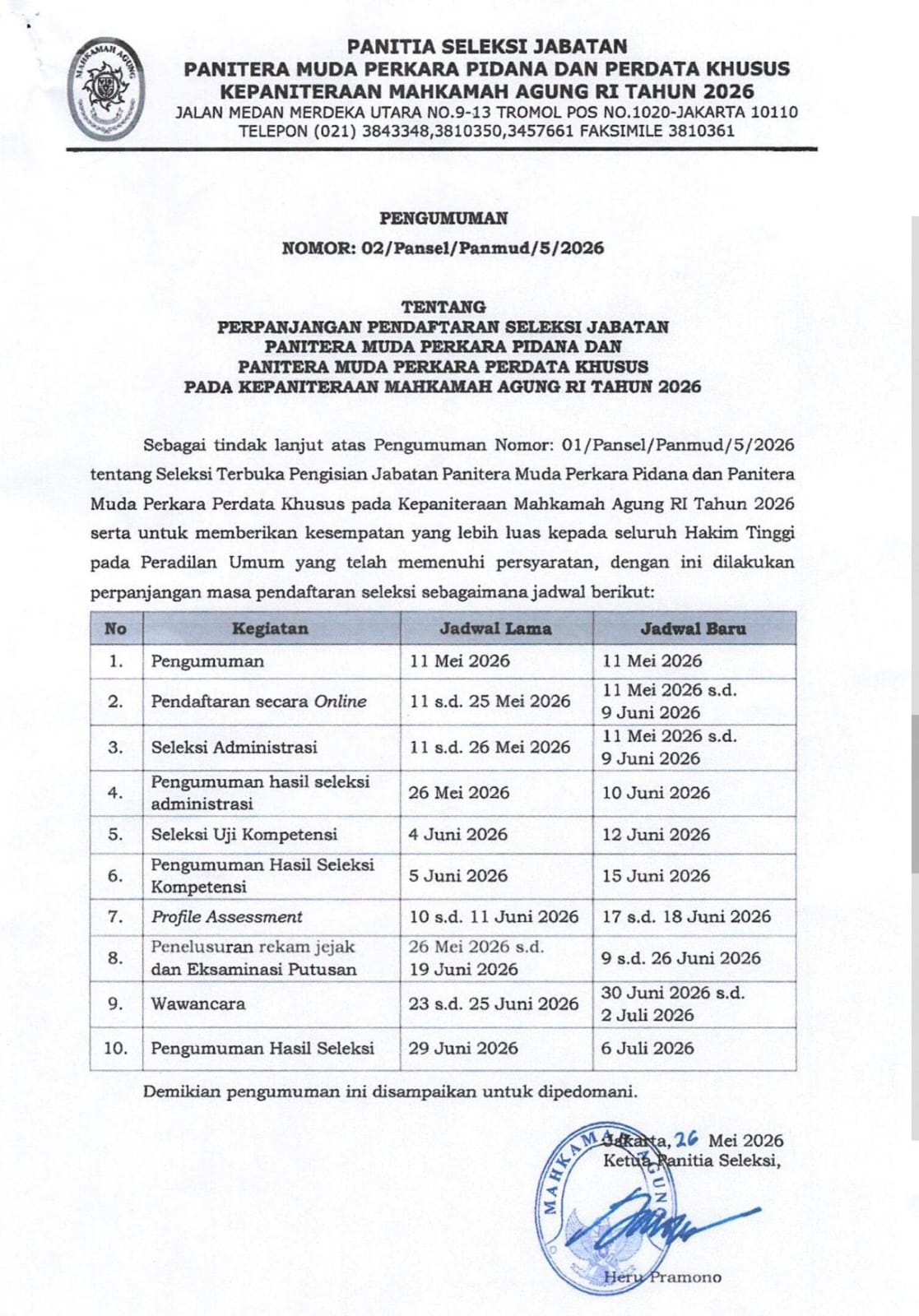 MAHKAMAH AGUNG

PANITIA SELEKSI JABATAN
PANITERA MUDA PERKARA PIDANA DAN PERDATA KHUSUS
KEPANITERAAN MAHKAMAH AGUNG RI TAHUN 2026
JALAN MEDAN MERDEKA UTARA NO.9-13 TROMOL POS NO.1020-JAKARTA 10110
TELEPON (021) 3843348,3810350,3457661 FAKSIMILE 3810361

PENGUMUMAN
NOMOR: 02/Pansel/Panmud/5/2026

TENTANG
PERPANJANGAN PENDAFTARAN SELEKSI JABATAN
PANITERA MUDA PERKARA PIDANA DAN
PANITERA MUDA PERKARA PERDATA KHUSUS
PADA KEPANITERAAN MAHKAMAH AGUNG RI TAHUN 2026

Sebagai tindak lanjut atas Pengumuman Nomor: 01/Pansel/Panmud/5/2026 tentang Seleksi Terbuka Pengisian Jabatan Panitera Muda Perkara Pidana dan Panitera Muda Perkara Perdata Khusus pada Kepaniteraan Mahkamah Agung RI Tahun 2026 serta untuk memberikan kesempatan yang lebih luas kepada seluruh Hakim Tinggi pada Peradilan Umum yang telah memenuhi persyaratan, dengan ini dilakukan perpanjangan masa pendaftaran seleksi sebagaimana jadwal berikut:

| No | Kegiatan | Jadwal Lama | Jadwal Baru |
|---|---|---|---|
| 1. | Pengumuman | 11 Mei 2026 | 11 Mei 2026 |
| 2. | Pendaftaran secara Online | 11 s.d. 25 Mei 2026 | 11 Mei 2026 s.d. 9 Juni 2026 |
| 3. | Seleksi Administrasi | 11 s.d. 26 Mei 2026 | 11 Mei 2026 s.d. 9 Juni 2026 |
| 4. | Pengumuman hasil seleksi administrasi | 26 Mei 2026 | 10 Juni 2026 |
| 5. | Seleksi Uji Kompetensi | 4 Juni 2026 | 12 Juni 2026 |
| 6. | Pengumuman Hasil Seleksi Kompetensi | 5 Juni 2026 | 15 Juni 2026 |
| 7. | Profile Assessment | 10 s.d. 11 Juni 2026 | 17 s.d. 18 Juni 2026 |
| 8. | Penelusuran rekam jejak dan Eksaminasi Putusan | 26 Mei 2026 s.d. 19 Juni 2026 | 9 s.d. 26 Juni 2026 |
| 9. | Wawancara | 23 s.d. 25 Juni 2026 | 30 Juni 2026 s.d. 2 Juli 2026 |
| 10. | Pengumuman Hasil Seleksi | 29 Juni 2026 | 6 Juli 2026 |

Demikian pengumuman ini disampaikan untuk dipedomani.

Jakarta, 26 Mei 2026
Ketua Panitia Seleksi,

MAHKAMAH AGUNG

Heru Pramono